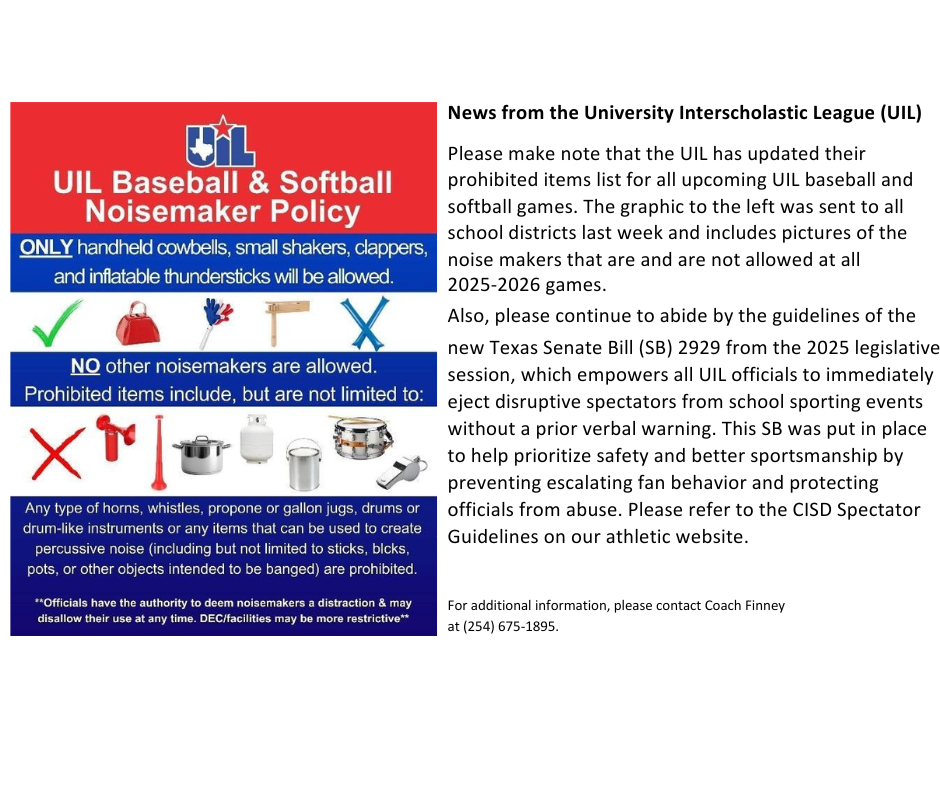 UIL

UIL Baseball & Softball Noisemaker Policy

ONLY handheld cowbells, small shakers, clappers, and inflatable thundersticks will be allowed.

NO other noisemakers are allowed. Prohibited items include, but are not limited to:

Any type of horns, whistles, propone or gallon jugs, drums or drum-like instruments or any items that can be used to create percussive noise (including but not limited to sticks, blcks, pots, or other objects intended to be banged) are prohibited.

**Officials have the authority to deem noisemakers a distraction & may disallow their use at any time. DEC/facilities may be more restrictive**

News from the University Interscholastic League (UIL)

Please make note that the UIL has updated their prohibited items list for all upcoming UIL baseball and softball games. The graphic to the left was sent to all school districts last week and includes pictures of the noise makers that are and are not allowed at all 2025-2026 games.

Also, please continue to abide by the guidelines of the new Texas Senate Bill (SB) 2929 from the 2025 legislative session, which empowers all UIL officials to immediately eject disruptive spectators from school sporting events without a prior verbal warning. This SB was put in place to help prioritize safety and better sportsmanship by preventing escalating fan behavior and protecting officials from abuse. Please refer to the CISD Spectator Guidelines on our athletic website.

For additional information, please contact Coach Finney at (254) 675-1895.